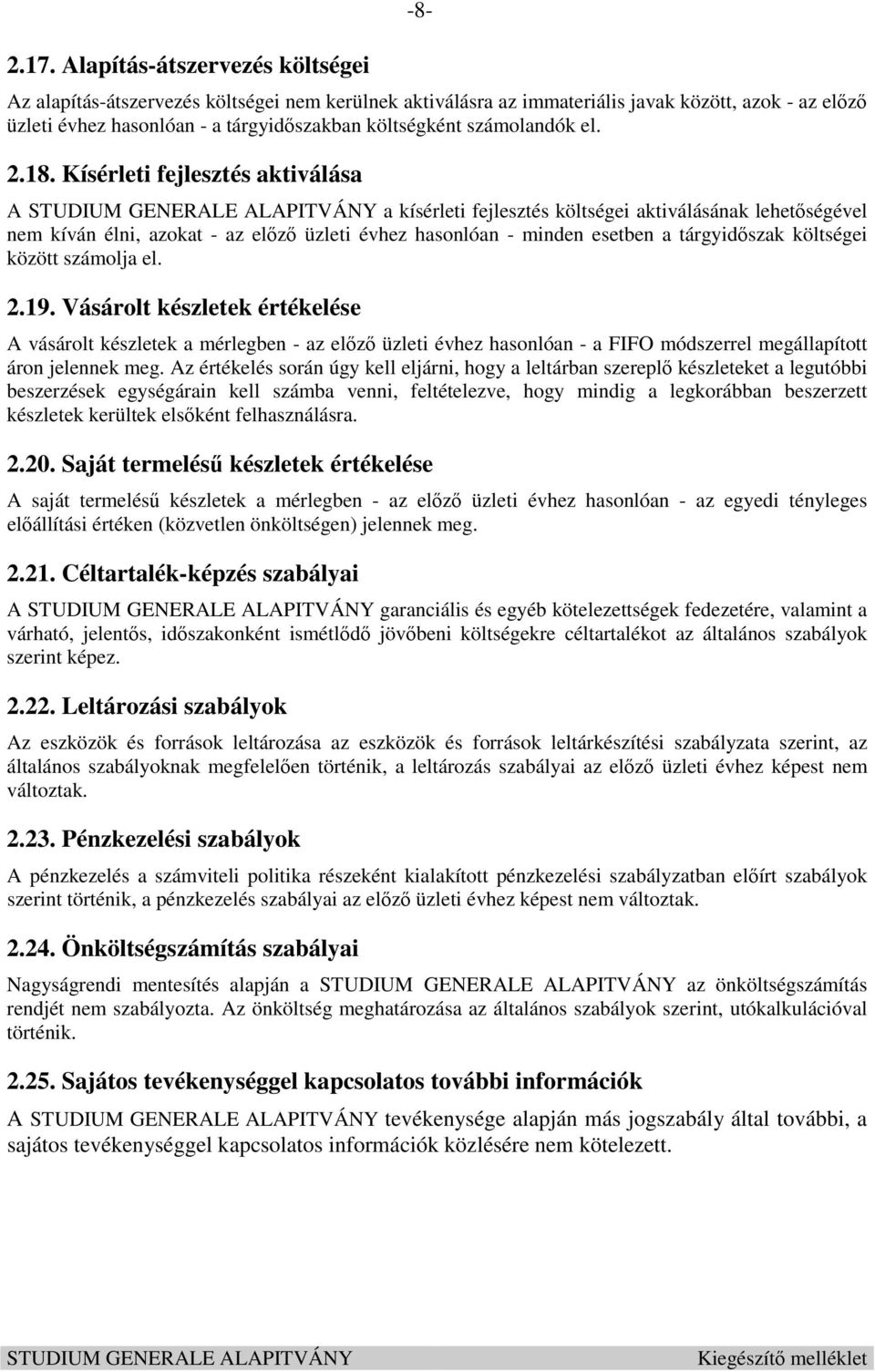 -8-

2.17. Alapítás-átszervezés költségei

Az alapítás-átszervezés költségei nem kerülnek aktiválásra az immateriális javak között, azok - az előző üzleti évhez hasonlóan - a tárgyidőszakban költségként számolandók el.

2.18. Kísérleti fejlesztés aktiválása

A STUDIUM GENERALE ALAPITVÁNY a kísérleti fejlesztés költségei aktiválásának lehetőségével nem kíván élni, azokat - az előző üzleti évhez hasonlóan - minden esetben a tárgyidőszak költségei között számolja el.

2.19. Vásárolt készletek értékelése

A vásárolt készletek a mérlegben - az előző üzleti évhez hasonlóan - a FIFO módszerrel megállapított áron jelennek meg. Az értékelés során úgy kell eljárni, hogy a leltárban szereplő készleteket a legutóbbi beszerzések egységárain kell számba venni, feltételezve, hogy mindig a legkorábban beszerzett készletek kerültek elsőként felhasználásra.

2.20. Saját termelésű készletek értékelése

A saját termelésű készletek a mérlegben - az előző üzleti évhez hasonlóan - az egyedi tényleges előállítási értéken (közvetlen önköltségen) jelennek meg.

2.21. Céltartalék-képzés szabályai

A STUDIUM GENERALE ALAPITVÁNY garanciális és egyéb kötelezettségek fedezetére, valamint a várható, jelentős, időszakonként ismétlődő jövőbeni költségekre céltartalékot az általános szabályok szerint képez.

2.22. Leltározási szabályok

Az eszközök és források leltározása az eszközök és források leltárkészítési szabályzata szerint, az általános szabályoknak megfelelően történik, a leltározás szabályai az előző üzleti évhez képest nem változtak.

2.23. Pénzkezelési szabályok

A pénzkezelés a számviteli politika részeként kialakított pénzkezelési szabályzatban előírt szabályok szerint történik, a pénzkezelés szabályai az előző üzleti évhez képest nem változtak.

2.24. Önköltségszámítás szabályai

Nagyságrendi mentesítés alapján a STUDIUM GENERALE ALAPITVÁNY az önköltségszámítás rendjét nem szabályozta. Az önköltség meghatározása az általános szabályok szerint, utókalkulációval történik.

2.25. Sajátos tevékenységgel kapcsolatos további információk

A STUDIUM GENERALE ALAPITVÁNY tevékenysége alapján más jogszabály által további, a sajátos tevékenységgel kapcsolatos információk közlésére nem kötelezett.

STUDIUM GENERALE ALAPITVÁNY Kiegészítő melléklet